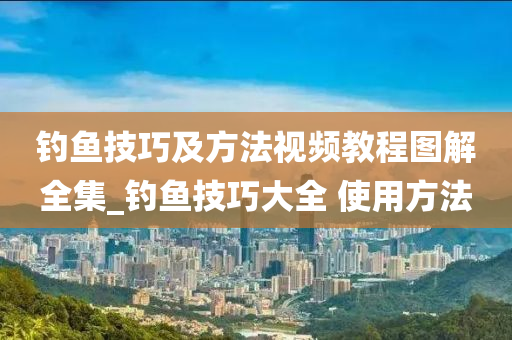 钓鱼技巧及方法视频教程图解全集_钓鱼技巧大全 使用方法